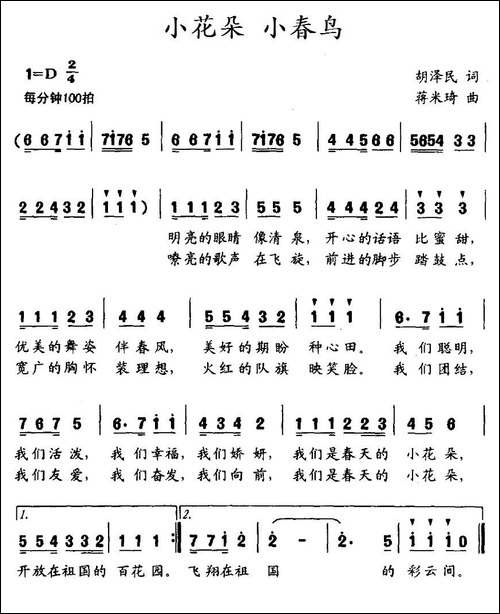 小花朵 小春鸟

1=D $\frac{2}{4}$
每分钟100拍

胡泽民 词
蒋米琦 曲

(6 6 7 i i | 7i76 5 | 6 6 7 i i | 7i76 5 | 4 4 5 6 6 | 5654 3 3 |

2 2 4 3 2 | i i i) | 1 1 1 2 3 | 5 5 5 | 4 4 4 2 4 | 3 3 3 |

明亮的眼睛 像清泉, 开心的话语 比蜜甜,
嘹亮的歌声 在飞旋, 前进的脚步 踏鼓点,

1 1 1 2 3 | 4 4 4 | 5 5 4 3 2 | i i i | 6· 7 i i |

优美的舞姿 伴春风, 美好的期盼 种心田。 我们聪明,
宽广的胸怀 装理想, 火红的队旗 映笑脸。 我们团结,

7 6 7 5 | 6· 7 i i | 4 3 4 2 | 1 1 1 2 2 3 | 4 5 6 |

我们活泼, 我们幸福, 我们娇妍, 我们是春天的 小花朵,
我们友爱, 我们奋发, 我们向前, 我们是春天的 小花朵,

1.
5 5 4 3 3 2 | 1 1 1 :| 2. 7 7 i 2 | 2 - | 2· 5 | i i i 0 ||

开放在祖国的 百花园。 飞翔在祖 国 的 彩云间。